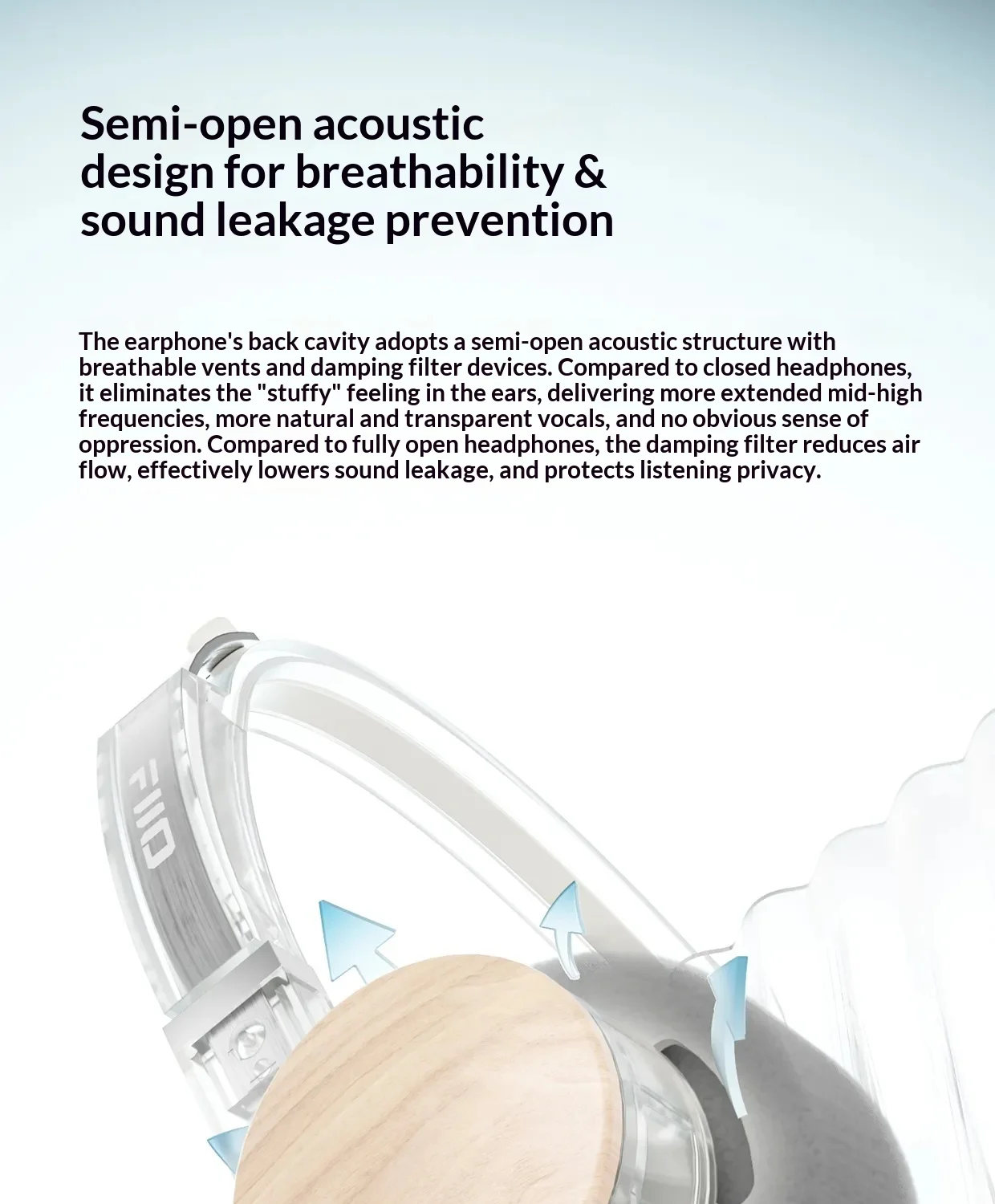 Semi-open acoustic design for breathability & sound leakage prevention

The earphone's back cavity adopts a semi-open acoustic structure with breathable vents and damping filter devices. Compared to closed headphones, it eliminates the "stuffy" feeling in the ears, delivering more extended mid-high frequencies, more natural and transparent vocals, and no obvious sense of oppression. Compared to fully open headphones, the damping filter reduces air flow, effectively lowers sound leakage, and protects listening privacy.

FiiO